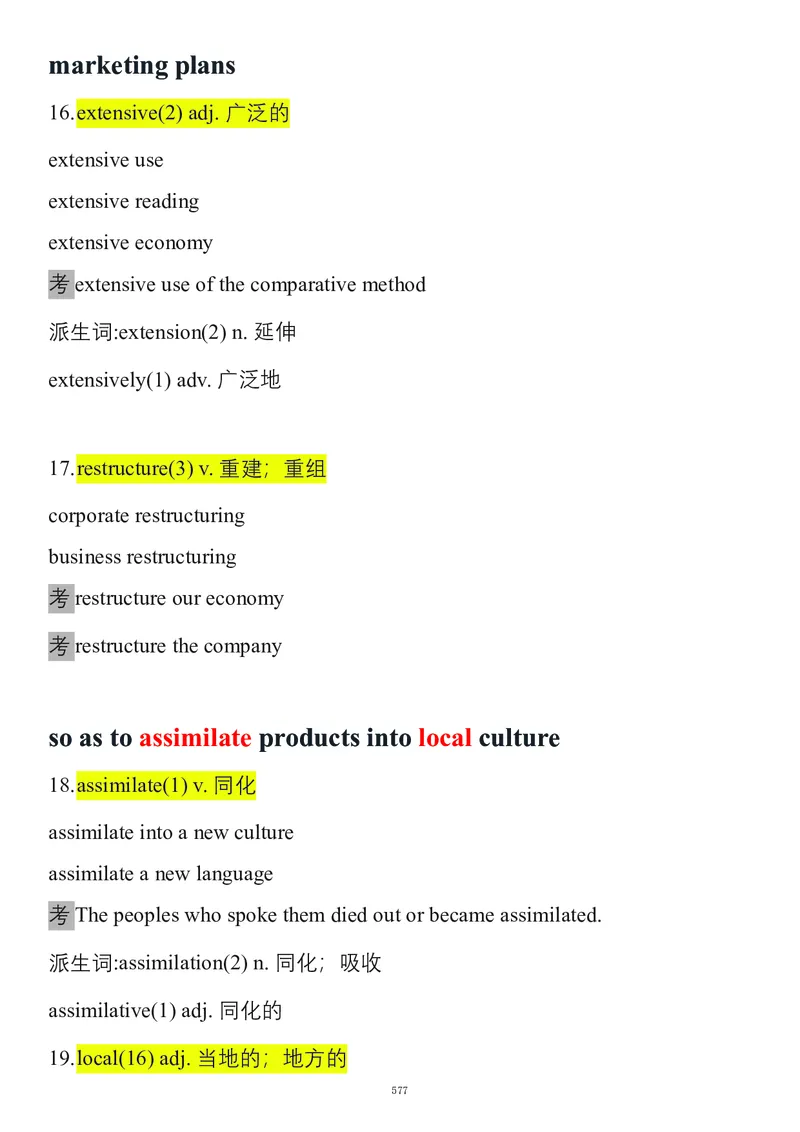 marketing plans

16.extensive(2) adj. 广泛的

extensive use

extensive reading

extensive economy

考extensive use of the comparative method

派生词:extension(2) n. 延伸

extensively(1) adv. 广泛地

17.restructure(3) v. 重建；重组

corporate restructuring

business restructuring

考restructure our economy

考restructure the company

so as to assimilate products into local culture

18.assimilate(1) v. 同化

assimilate into a new culture

assimilate a new language

考The peoples who spoke them died out or became assimilated.

派生词:assimilation(2) n. 同化；吸收

assimilative(1) adj. 同化的

19.local(16) adj. 当地的；地方的

577